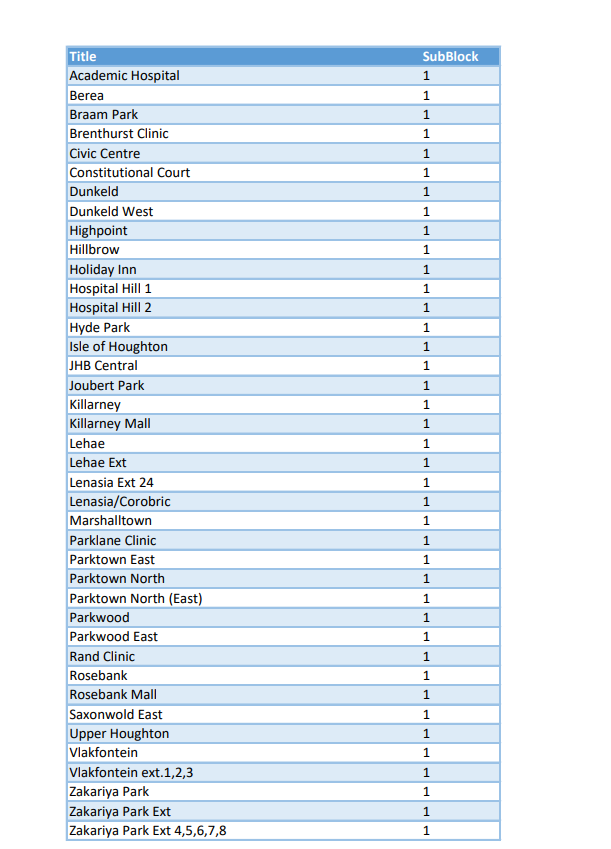 | Title | SubBlock |
|---|---|
| Academic Hospital | 1 |
| Berea | 1 |
| Braam Park | 1 |
| Brenthurst Clinic | 1 |
| Civic Centre | 1 |
| Constitutional Court | 1 |
| Dunkeld | 1 |
| Dunkeld West | 1 |
| Highpoint | 1 |
| Hillbrow | 1 |
| Holiday Inn | 1 |
| Hospital Hill 1 | 1 |
| Hospital Hill 2 | 1 |
| Hyde Park | 1 |
| Isle of Houghton | 1 |
| JHB Central | 1 |
| Joubert Park | 1 |
| Killarney | 1 |
| Killarney Mall | 1 |
| Lehae | 1 |
| Lehae Ext | 1 |
| Lenasia Ext 24 | 1 |
| Lenasia/Corobric | 1 |
| Marshalltown | 1 |
| Parklane Clinic | 1 |
| Parktown East | 1 |
| Parktown North | 1 |
| Parktown North (East) | 1 |
| Parkwood | 1 |
| Parkwood East | 1 |
| Rand Clinic | 1 |
| Rosebank | 1 |
| Rosebank Mall | 1 |
| Saxonwold East | 1 |
| Upper Houghton | 1 |
| Vlakfontein | 1 |
| Vlakfontein ext.1,2,3 | 1 |
| Zakariya Park | 1 |
| Zakariya Park Ext | 1 |
| Zakariya Park Ext 4,5,6,7,8 | 1 |